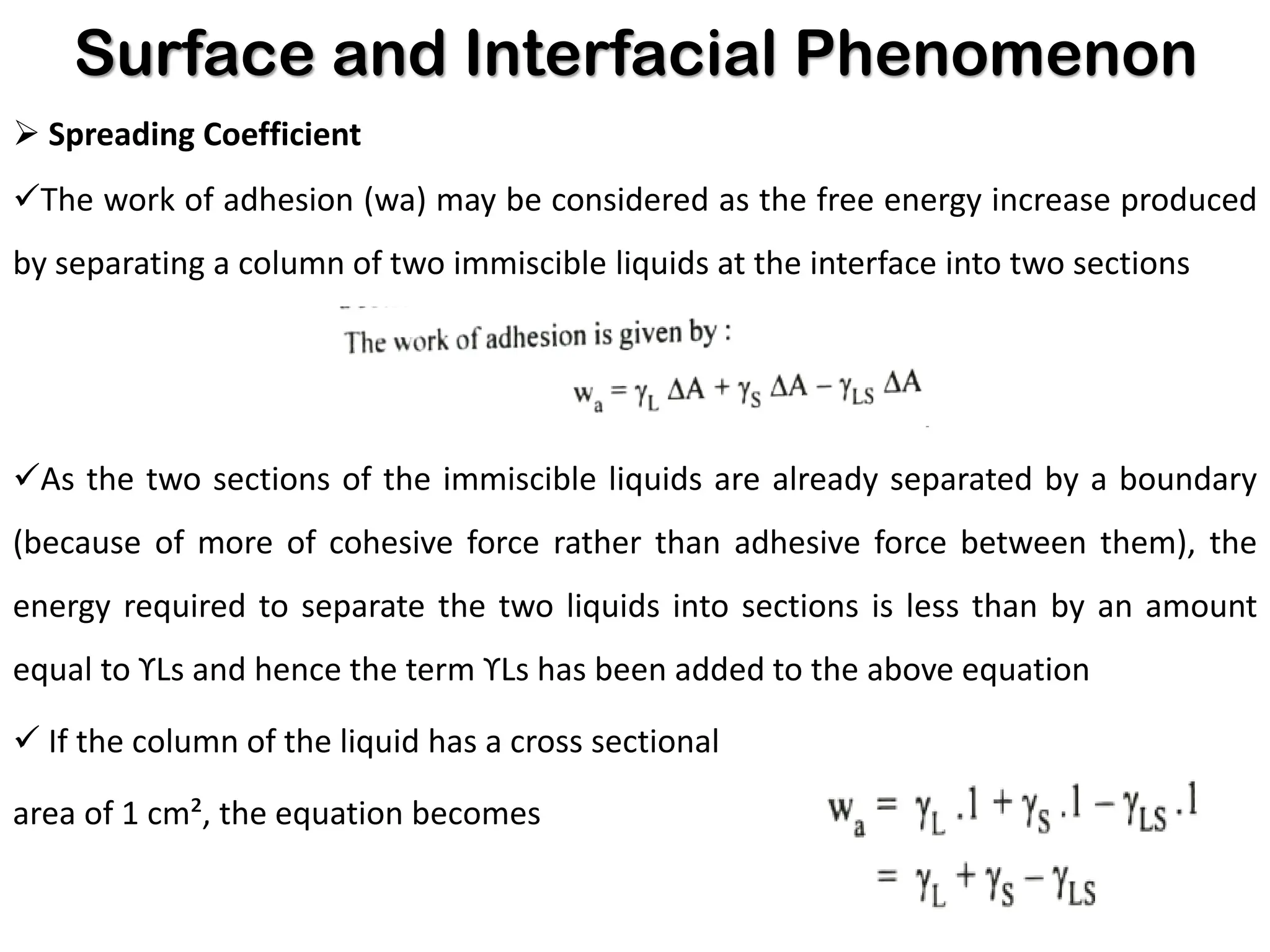 Surface and Interfacial Phenomenon

➢ Spreading Coefficient

✓The work of adhesion (wa) may be considered as the free energy increase produced by separating a column of two immiscible liquids at the interface into two sections

The work of adhesion is given by :

$w_a = \gamma_L \Delta A + \gamma_S \Delta A - \gamma_{LS} \Delta A$

✓As the two sections of the immiscible liquids are already separated by a boundary (because of more of cohesive force rather than adhesive force between them), the energy required to separate the two liquids into sections is less than by an amount equal to ϒLs and hence the term ϒLs has been added to the above equation

✓ If the column of the liquid has a cross sectional area of 1 cm², the equation becomes

$w_a = \gamma_L .1 + \gamma_S .1 - \gamma_{LS} .1$
$= \gamma_L + \gamma_S - \gamma_{LS}$